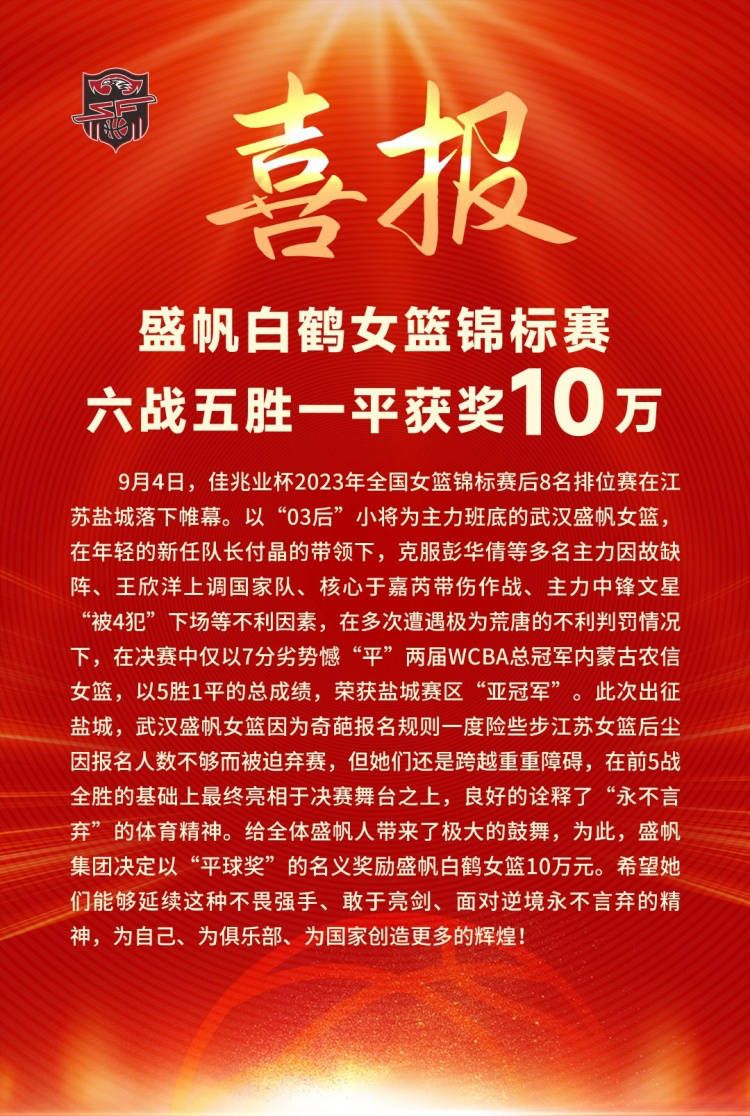 喜报

盛帆白鹤女篮锦标赛
六战五胜一平获奖10万

9月4日，佳兆业杯2023年全国女篮锦标赛后8名排位赛在江苏盐城落下帷幕。以“03后”小将为主力班底的武汉盛帆女篮，在年轻的新任队长付晶的带领下，克服彭华倩等多名主力因故缺阵、王欣洋上调国家队、核心于嘉芮带伤作战、主力中锋文星“被4犯”下场等不利因素，在多次遭遇极为荒唐的不利判罚情况下，在决赛中仅以7分劣势憾“平”两届WCBA总冠军内蒙古农信女篮，以5胜1平的总成绩，荣获盐城赛区“亚冠军”。此次出征盐城，武汉盛帆女篮因为奇葩报名规则一度险些步江苏女篮后尘因报名人数不够而被迫弃赛，但她们还是跨越重重障碍，在前5战全胜的基础上最终亮相于决赛舞台之上，良好的诠释了“永不言弃”的体育精神。给全体盛帆人带来了极大的鼓舞，为此，盛帆集团决定以“平球奖”的名义奖励盛帆白鹤女篮10万元。希望她们能够延续这种不畏强手、敢于亮剑、面对逆境永不言弃的精神，为自己、为俱乐部、为国家创造更多的辉煌！